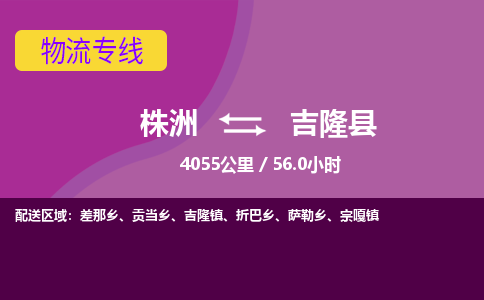 物流专线

株洲 吉隆县

4055公里 / 56.0小时

配送区域：差那乡、贡当乡、吉隆镇、折巴乡、萨勒乡、宗嘎镇